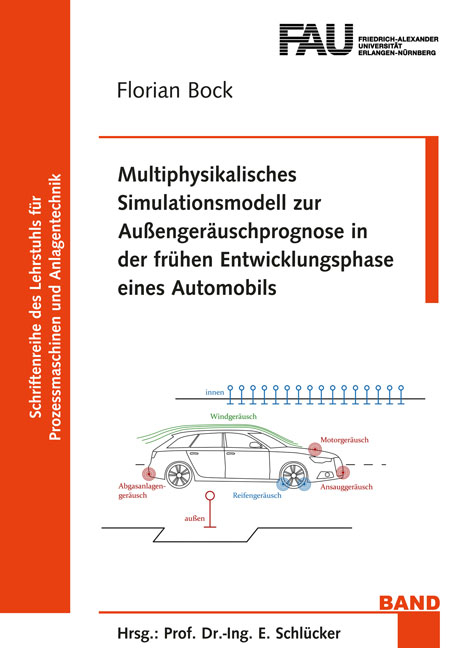 Schriftenreihe des Lehrstuhls für Prozessmaschinen und Anlagentechnik

FAU FRIEDRICH-ALEXANDER UNIVERSITÄT ERLANGEN-NÜRNBERG

Florian Bock

Multiphysikalisches Simulationsmodell zur Außengeräuschprognose in der frühen Entwicklungsphase eines Automobils

innen

Windgeräusch

Motorgeräusch

Abgasanlagengeräusch

Reifengeräusch

Ansauggeräusch

außen

BAND

Hrsg.: Prof. Dr.-Ing. E. Schlücker